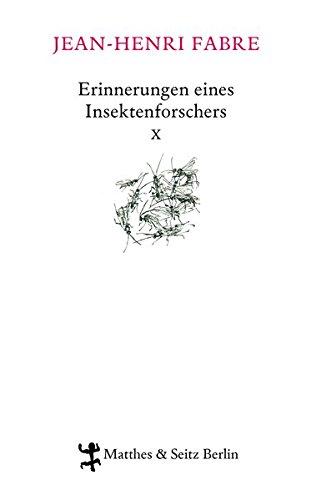 JEAN-HENRI FABRE

Erinnerungen eines Insektenforschers
X

Matthes & Seitz Berlin